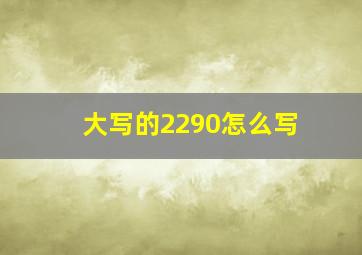 大写的2290怎么写